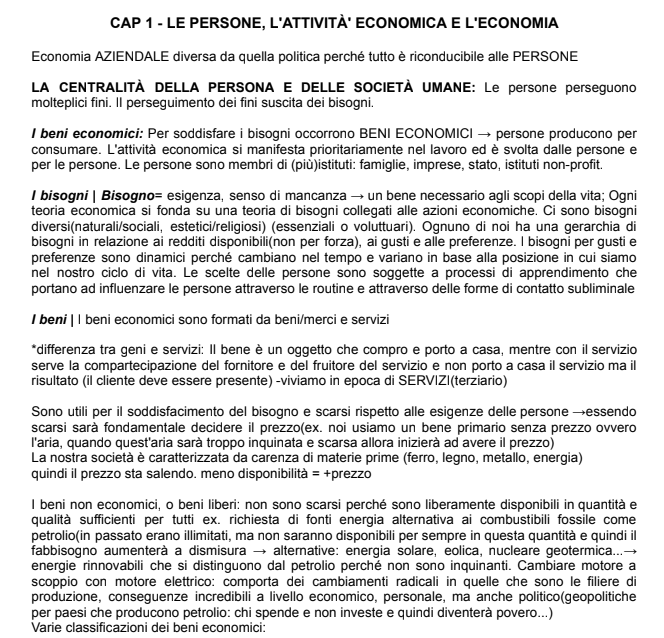 CAP 1 - LE PERSONE, L'ATTIVITÀ' ECONOMICA E L'ECONOMIA

Economia AZIENDALE diversa da quella politica perché tutto è riconducibile alle PERSONE

LA CENTRALITÀ DELLA PERSONA E DELLE SOCIETÀ UMANE: Le persone perseguono molteplici fini. Il perseguimento dei fini suscita dei bisogni.

I beni economici: Per soddisfare i bisogni occorrono BENI ECONOMICI → persone producono per consumare. L'attività economica si manifesta prioritariamente nel lavoro ed è svolta dalle persone e per le persone. Le persone sono membri di (più)istituti: famiglie, imprese, stato, istituti non-profit.

I bisogni | Bisogno= esigenza, senso di mancanza → un bene necessario agli scopi della vita; Ogni teoria economica si fonda su una teoria di bisogni collegati alle azioni economiche. Ci sono bisogni diversi(naturali/sociali, estetici/religiosi) (essenziali o voluttuari). Ognuno di noi ha una gerarchia di bisogni in relazione ai redditi disponibili(non per forza), ai gusti e alle preferenze. I bisogni per gusti e preferenze sono dinamici perché cambiano nel tempo e variano in base alla posizione in cui siamo nel nostro ciclo di vita. Le scelte delle persone sono soggette a processi di apprendimento che portano ad influenzare le persone attraverso le routine e attraverso delle forme di contatto subliminale

I beni | I beni economici sono formati da beni/merci e servizi

*differenza tra geni e servizi: Il bene è un oggetto che compro e porto a casa, mentre con il servizio serve la compartecipazione del fornitore e del fruitore del servizio e non porto a casa il servizio ma il risultato (il cliente deve essere presente) -viviamo in epoca di SERVIZI(terziario)

Sono utili per il soddisfacimento del bisogno e scarsi rispetto alle esigenze delle persone →essendo scarsi sarà fondamentale decidere il prezzo(ex. noi usiamo un bene primario senza prezzo ovvero l'aria, quando quest'aria sarà troppo inquinata e scarsa allora inizierà ad avere il prezzo)
La nostra società è caratterizzata da carenza di materie prime (ferro, legno, metallo, energia) quindi il prezzo sta salendo. meno disponibilità = +prezzo

I beni non economici, o beni liberi: non sono scarsi perché sono liberamente disponibili in quantità e qualità sufficienti per tutti ex. richiesta di fonti energia alternativa ai combustibili fossile come petrolio(in passato erano illimitati, ma non saranno disponibili per sempre in questa quantità e quindi il fabbisogno aumenterà a dismisura → alternative: energia solare, eolica, nucleare geotermica...→ energie rinnovabili che si distinguono dal petrolio perché non sono inquinanti. Cambiare motore a scoppio con motore elettrico: comporta dei cambiamenti radicali in quelle che sono le filiere di produzione, conseguenze incredibili a livello economico, personale, ma anche politico(geopolitiche per paesi che producono petrolio: chi spende e non investe e quindi diventerà povero...)
Varie classificazioni dei beni economici: